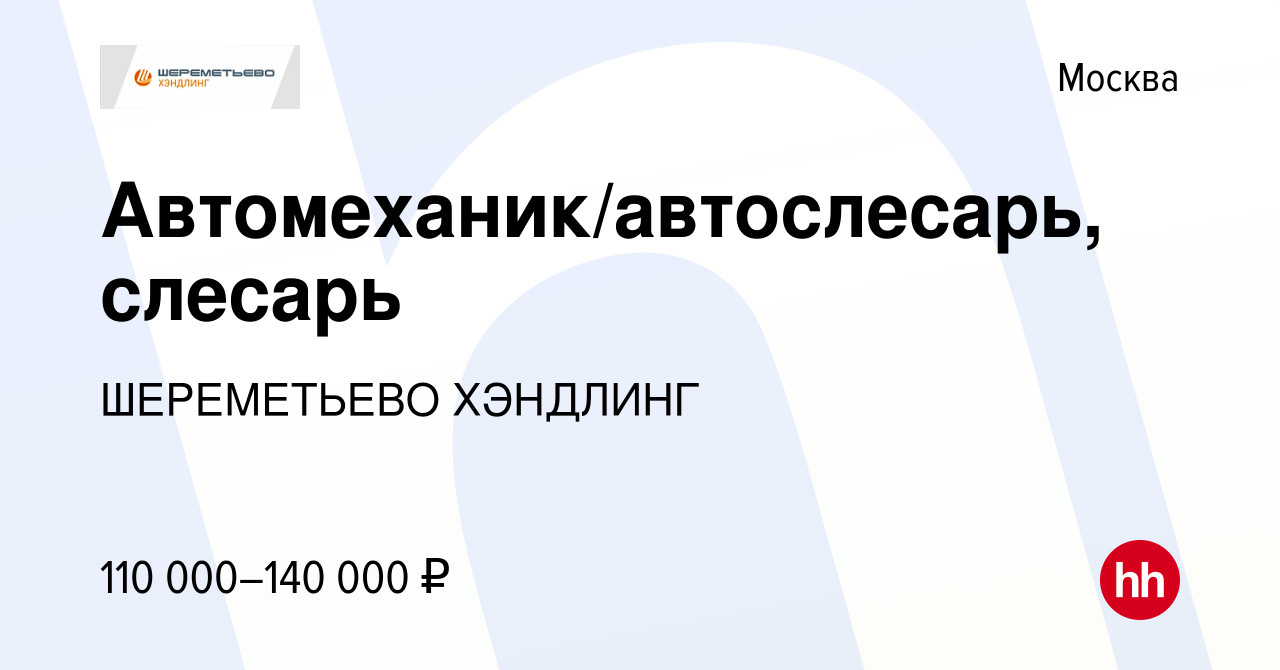 ШЕРЕМЕТЬЕВО ХЭНДЛИНГ

Москва

Автомеханик/автослесарь, слесарь

ШЕРЕМЕТЬЕВО ХЭНДЛИНГ

110 000–140 000 ₽

hh